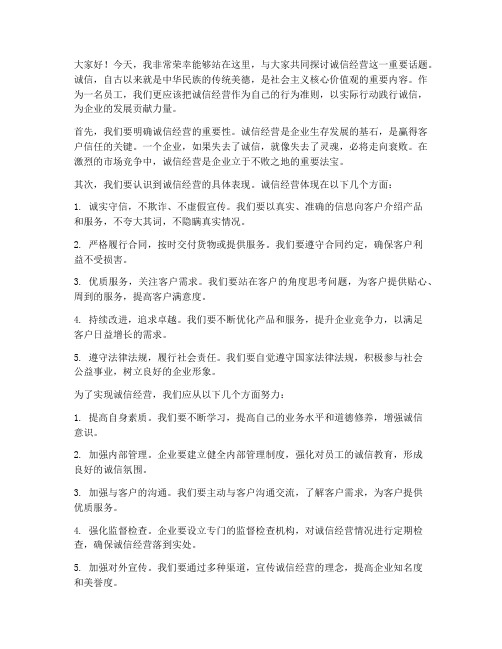 大家好！今天，我非常荣幸能够站在这里，与大家共同探讨诚信经营这一重要话题。诚信，自古以来就是中华民族的传统美德，是社会主义核心价值观的重要内容。作为一名员工，我们更应该把诚信经营作为自己的行为准则，以实际行动践行诚信，为企业的发展贡献力量。

首先，我们要明确诚信经营的重要性。诚信经营是企业生存发展的基石，是赢得客户信任的关键。一个企业，如果失去了诚信，就像失去了灵魂，必将走向衰败。在激烈的市场竞争中，诚信经营是企业立于不败之地的重要法宝。

其次，我们要认识到诚信经营的具体表现。诚信经营体现在以下几个方面：

1. 诚实守信，不欺诈、不虚假宣传。我们要以真实、准确的信息向客户介绍产品和服务，不夸大其词，不隐瞒真实情况。

2. 严格履行合同，按时交付货物或提供服务。我们要遵守合同约定，确保客户利益不受损害。

3. 优质服务，关注客户需求。我们要站在客户的角度思考问题，为客户提供贴心、周到的服务，提高客户满意度。

4. 持续改进，追求卓越。我们要不断优化产品和服务，提升企业竞争力，以满足客户日益增长的需求。

5. 遵守法律法规，履行社会责任。我们要自觉遵守国家法律法规，积极参与社会公益事业，树立良好的企业形象。

为了实现诚信经营，我们应从以下几个方面努力：

1. 提高自身素质。我们要不断学习，提高自己的业务水平和道德修养，增强诚信意识。

2. 加强内部管理。企业要建立健全内部管理制度，强化对员工的诚信教育，形成良好的诚信氛围。

3. 加强与客户的沟通。我们要主动与客户沟通交流，了解客户需求，为客户提供优质服务。

4. 强化监督检查。企业要设立专门的监督检查机构，对诚信经营情况进行定期检查，确保诚信经营落到实处。

5. 加强对外宣传。我们要通过多种渠道，宣传诚信经营的理念，提高企业知名度和美誉度。